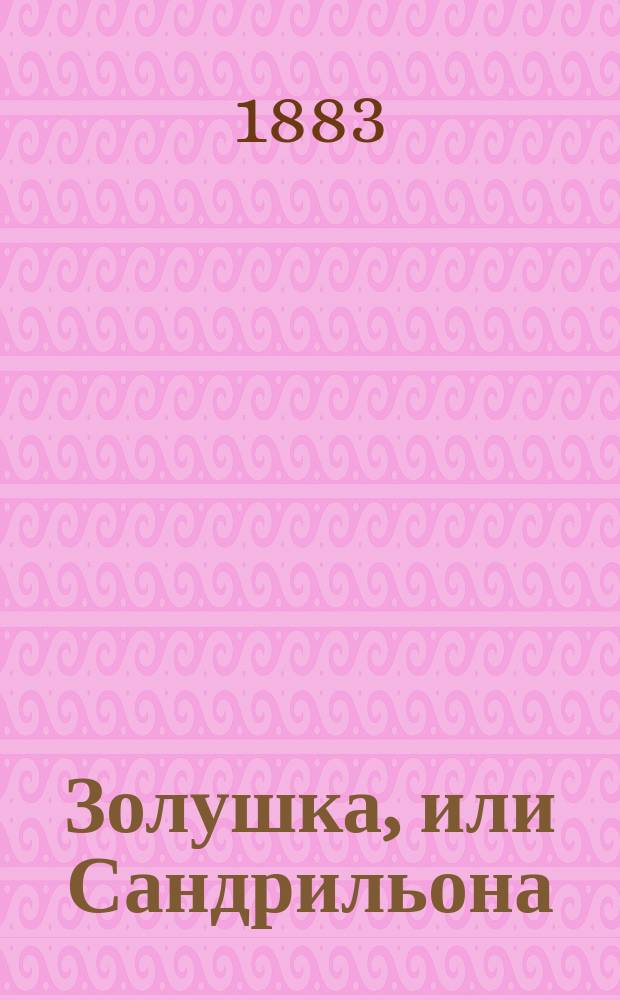 1883

Золушка, или Сандрильона